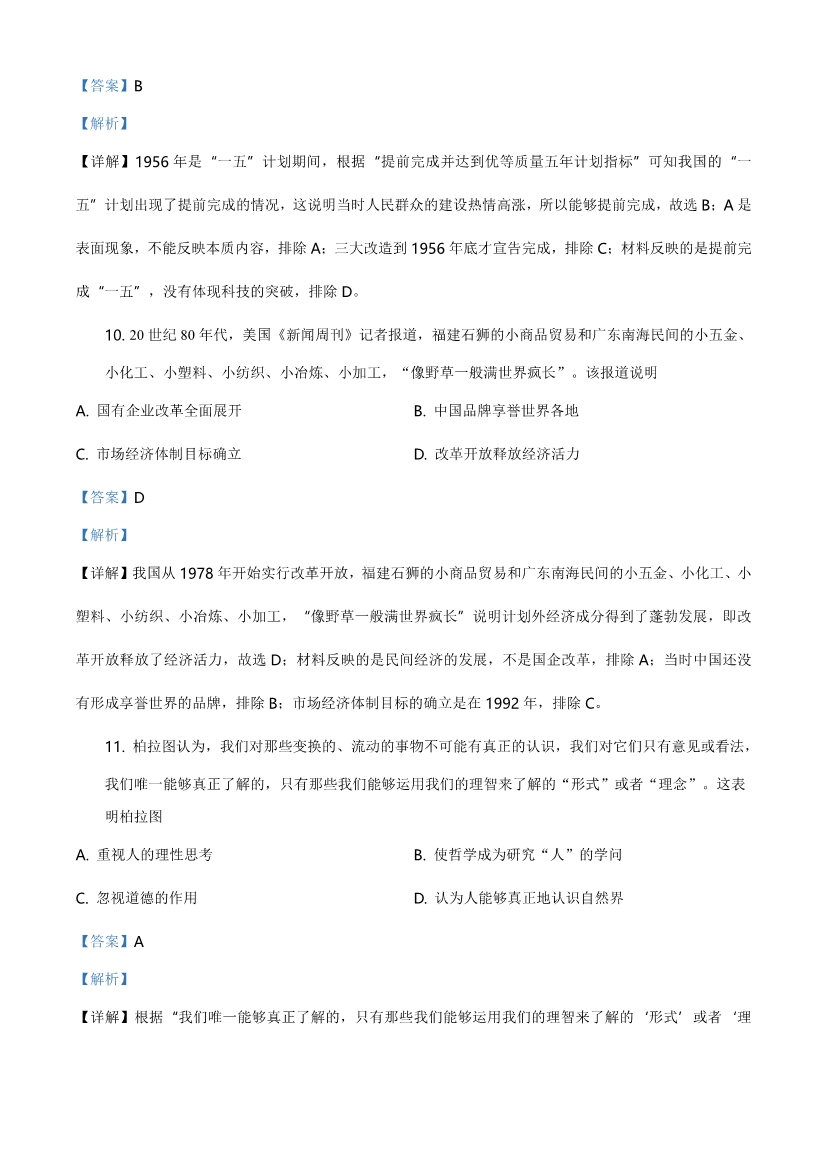 【答案】B

【解析】

【详解】1956 年是“一五”计划期间，根据“提前完成并达到优等质量五年计划指标”可知我国的“一五”计划出现了提前完成的情况，这说明当时人民群众的建设热情高涨，所以能够提前完成，故选 B；A 是表面现象，不能反映本质内容，排除 A；三大改造到 1956 年底才宣告完成，排除 C；材料反映的是提前完成“一五”，没有体现科技的突破，排除 D。

10. 20 世纪 80 年代，美国《新闻周刊》记者报道，福建石狮的小商品贸易和广东南海民间的小五金、小化工、小塑料、小纺织、小冶炼、小加工，“像野草一般满世界疯长”。该报道说明

A. 国有企业改革全面展开

B. 中国品牌享誉世界各地

C. 市场经济体制目标确立

D. 改革开放释放经济活力

【答案】D

【解析】

【详解】我国从 1978 年开始实行改革开放，福建石狮的小商品贸易和广东南海民间的小五金、小化工、小塑料、小纺织、小冶炼、小加工，“像野草一般满世界疯长”说明计划外经济成分得到了蓬勃发展，即改革开放释放了经济活力，故选 D；材料反映的是民间经济的发展，不是国企改革，排除 A；当时中国还没有形成享誉世界的品牌，排除 B；市场经济体制目标的确立是在 1992 年，排除 C。

11. 柏拉图认为，我们对那些变换的、流动的事物不可能有真正的认识，我们对它们只有意见或看法，我们唯一能够真正了解的，只有那些我们能够运用我们的理智来了解的“形式”或者“理念”。这表明柏拉图

A. 重视人的理性思考

B. 使哲学成为研究“人”的学问

C. 忽视道德的作用

D. 认为人能够真正地认识自然界

【答案】A

【解析】

【详解】根据“我们唯一能够真正了解的，只有那些我们能够运用我们的理智来了解的‘形式’或者‘理